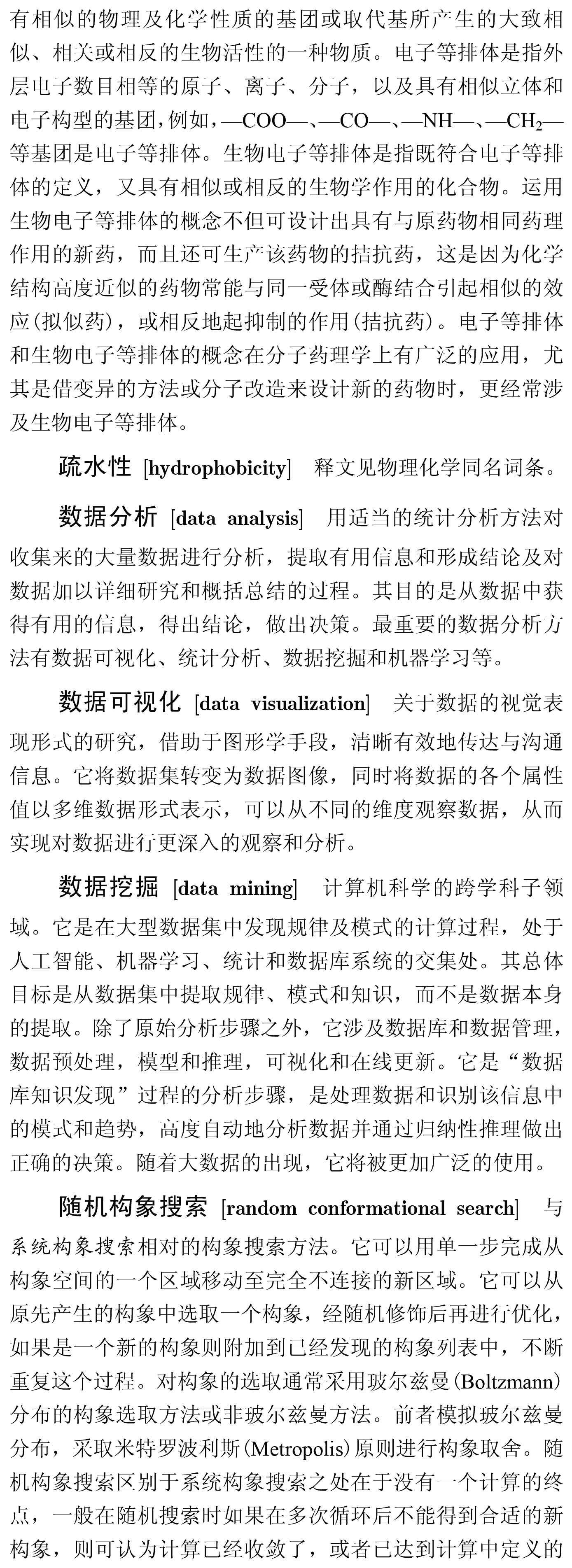 有相似的物理及化学性质的基团或取代基所产生的大致相似、相关或相反的生物活性的一种物质。电子等排体是指外层电子数目相等的原子、离子、分子，以及具有相似立体和电子构型的基团，例如，—COO—、—CO—、—NH—、—$CH_2$—等基团是电子等排体。生物电子等排体是指既符合电子等排体的定义，又具有相似或相反的生物学作用的化合物。运用生物电子等排体的概念不但可设计出具有与原药物相同药理作用的新药，而且还可生产该药物的拮抗药，这是因为化学结构高度近似的药物常能与同一受体或酶结合引起相似的效应(拟似药)，或相反地起抑制的作用(拮抗药)。电子等排体和生物电子等排体的概念在分子药理学上有广泛的应用，尤其是借变异的方法或分子改造来设计新的药物时，更经常涉及生物电子等排体。

疏水性 [hydrophobicity] 释文见物理化学同名词条。

数据分析 [data analysis] 用适当的统计分析方法对收集来的大量数据进行分析，提取有用信息和形成结论及对数据加以详细研究和概括总结的过程。其目的是从数据中获得有用的信息，得出结论，做出决策。最重要的数据分析方法有数据可视化、统计分析、数据挖掘和机器学习等。

数据可视化 [data visualization] 关于数据的视觉表现形式的研究，借助于图形学手段，清晰有效地传达与沟通信息。它将数据集转变为数据图像，同时将数据的各个属性值以多维数据形式表示，可以从不同的维度观察数据，从而实现对数据进行更深入的观察和分析。

数据挖掘 [data mining] 计算机科学的跨学科子领域。它是在大型数据集中发现规律及模式的计算过程，处于人工智能、机器学习、统计和数据库系统的交集处。其总体目标是从数据集中提取规律、模式和知识，而不是数据本身的提取。除了原始分析步骤之外，它涉及数据库和数据管理，数据预处理，模型和推理，可视化和在线更新。它是“数据库知识发现”过程的分析步骤，是处理数据和识别该信息中的模式和趋势，高度自动地分析数据并通过归纳性推理做出正确的决策。随着大数据的出现，它将被更加广泛的使用。

随机构象搜索 [random conformational search] 与系统构象搜索相对的构象搜索方法。它可以用单一步完成从构象空间的一个区域移动至完全不连接的新区域。它可以从原先产生的构象中选取一个构象，经随机修饰后再进行优化，如果是一个新的构象则附加到已经发现的构象列表中，不断重复这个过程。对构象的选取通常采用玻尔兹曼(Boltzmann)分布的构象选取方法或非玻尔兹曼方法。前者模拟玻尔兹曼分布，采取米特罗波利斯(Metropolis)原则进行构象取舍。随机构象搜索区别于系统构象搜索之处在于没有一个计算的终点，一般在随机搜索时如果在多次循环后不能得到合适的新构象，则可认为计算已经收敛了，或者已达到计算中定义的